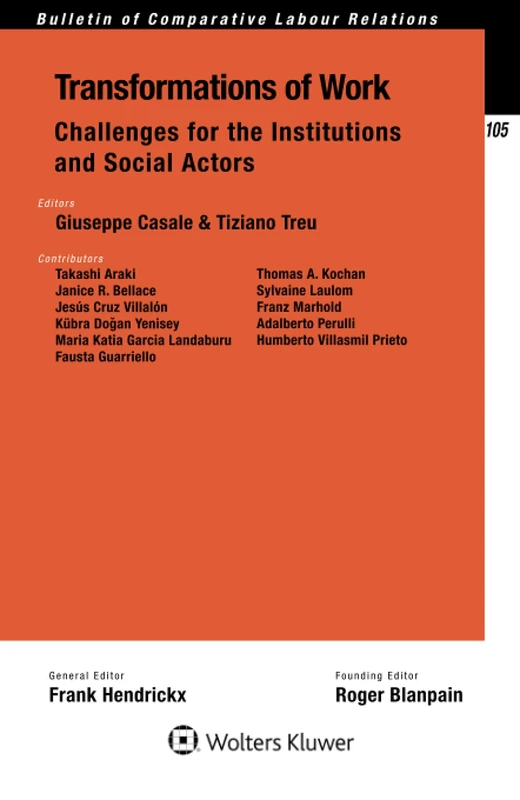 Bulletin of Comparative Labour Relations

105

Transformations of Work

Challenges for the Institutions and Social Actors

Editors
Giuseppe Casale & Tiziano Treu

Contributors
Takashi Araki
Janice R. Bellace
Jesús Cruz Villalón
Kübra Doğan Yenisey
Maria Katia Garcia Landaburu
Fausta Guarriello

Thomas A. Kochan
Sylvaine Laulom
Franz Marhold
Adalberto Perulli
Humberto Villasmil Prieto

General Editor
Frank Hendrickx

Founding Editor
Roger Blanpain

Wolters Kluwer